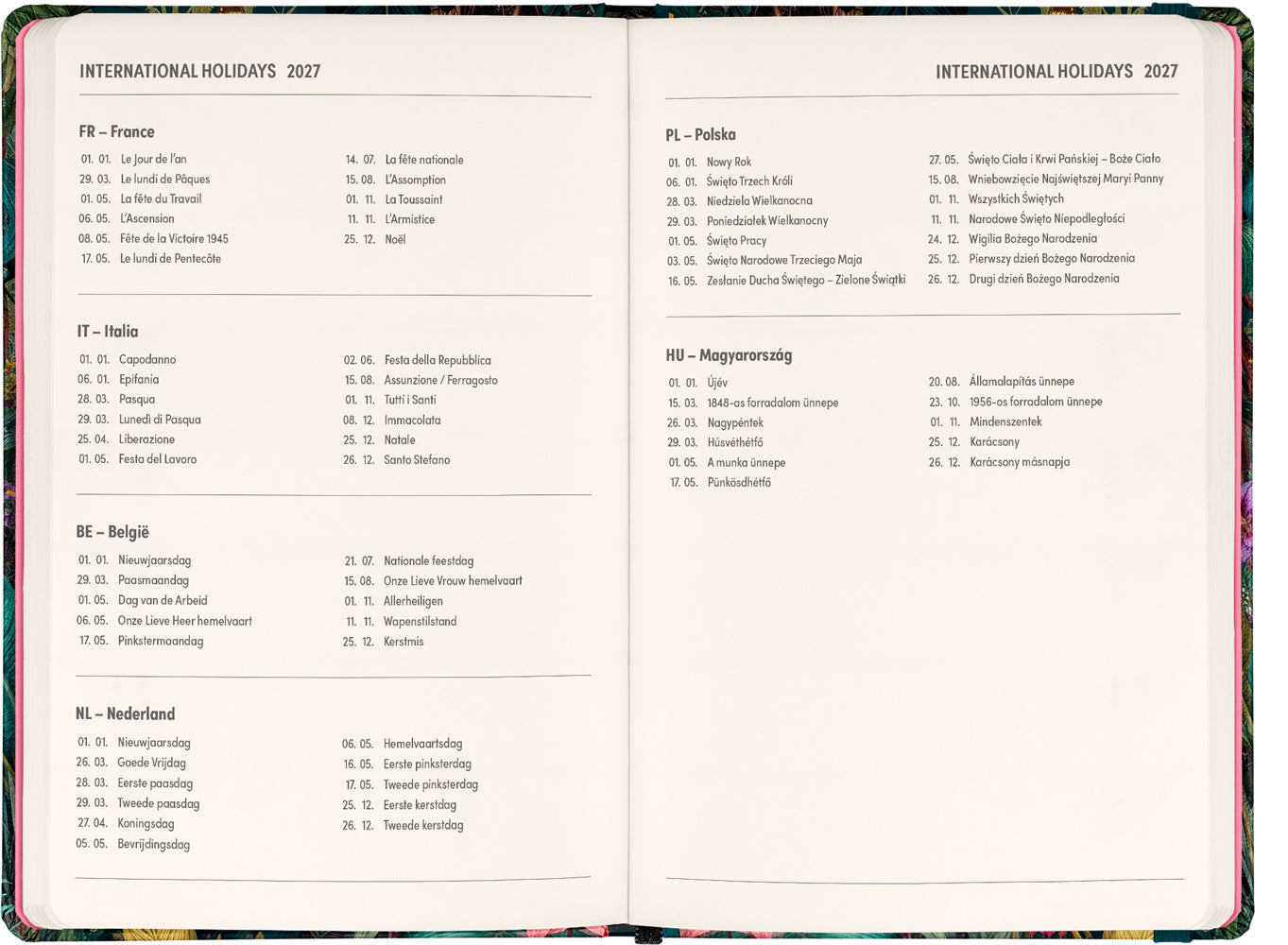 INTERNATIONAL HOLIDAYS 2027

FR – France

01. 01. Le Jour de l'an
29. 03. Le lundi de Pâques
01. 05. La fête du Travail
06. 05. L'Ascension
08. 05. Fête de la Victoire 1945
17. 05. Le lundi de Pentecôte

14. 07. La fête nationale
15. 08. L'Assomption
01. 11. La Toussaint
11. 11. L'Armistice
25. 12. Noël

IT – Italia

01. 01. Capodanno
06. 01. Epifania
28. 03. Pasqua
29. 03. Lunedì di Pasqua
25. 04. Liberazione
01. 05. Festa del Lavoro

02. 06. Festa della Repubblica
15. 08. Assunzione / Ferragosto
01. 11. Tutti i Santi
08. 12. Immacolata
25. 12. Natale
26. 12. Santo Stefano

BE – België

01. 01. Nieuwjaarsdag
29. 03. Paasmaandag
01. 05. Dag van de Arbeid
06. 05. Onze Lieve Heer hemelvaart
17. 05. Pinkstermaandag

21. 07. Nationale feestdag
15. 08. Onze Lieve Vrouw hemelvaart
01. 11. Allerheiligen
11. 11. Wapenstilstand
25. 12. Kerstmis

NL – Nederland

01. 01. Nieuwjaarsdag
26. 03. Goede Vrijdag
28. 03. Eerste paasdag
29. 03. Tweede paasdag
27. 04. Koningsdag
05. 05. Bevrijdingsdag

06. 05. Hemelvaartsdag
16. 05. Eerste pinksterdag
17. 05. Tweede pinksterdag
25. 12. Eerste kerstdag
26. 12. Tweede kerstdag

INTERNATIONAL HOLIDAYS 2027

PL – Polska

01. 01. Nowy Rok
06. 01. Święto Trzech Króli
28. 03. Niedziela Wielkanocna
29. 03. Poniedziałek Wielkanocny
01. 05. Święto Pracy
03. 05. Święto Narodowe Trzeciego Maja
16. 05. Zesłanie Ducha Świętego – Zielone Świątki

27. 05. Święto Ciała i Krwi Pańskiej – Boże Ciało
15. 08. Wniebowzięcie Najświętszej Maryi Panny
01. 11. Wszystkich Świętych
11. 11. Narodowe Święto Niepodległości
24. 12. Wigilia Bożego Narodzenia
25. 12. Pierwszy dzień Bożego Narodzenia
26. 12. Drugi dzień Bożego Narodzenia

HU – Magyarország

01. 01. Újév
15. 03. 1848-as forradalom ünnepe
26. 03. Nagypéntek
29. 03. Húsvéthétfő
01. 05. A munka ünnepe
17. 05. Pünkösdhétfő

20. 08. Államalapítás ünnepe
23. 10. 1956-os forradalom ünnepe
01. 11. Mindenszentek
25. 12. Karácsony
26. 12. Karácsony másnapja